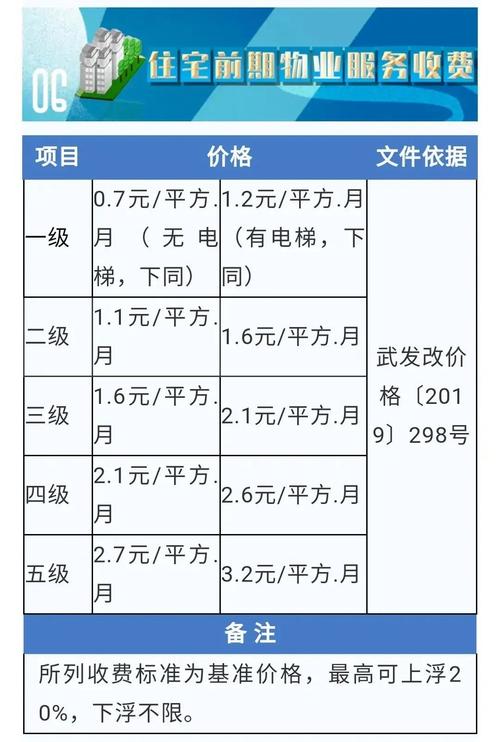 06 住宅前期物业服务收费

| 项目 | 价格 | | 文件依据 |
|---|---|---|---|
| 一级 | 0.7元/平方.月（无电梯，下同） | 1.2元/平方.月（有电梯，下同） | 武发改价格〔2019〕298号 |
| 二级 | 1.1元/平方.月 | 1.6元/平方.月 | |
| 三级 | 1.6元/平方.月 | 2.1元/平方.月 | |
| 四级 | 2.1元/平方.月 | 2.6元/平方.月 | |
| 五级 | 2.7元/平方.月 | 3.2元/平方.月 | |

备注

所列收费标准为基准价格，最高可上浮20%，下浮不限。